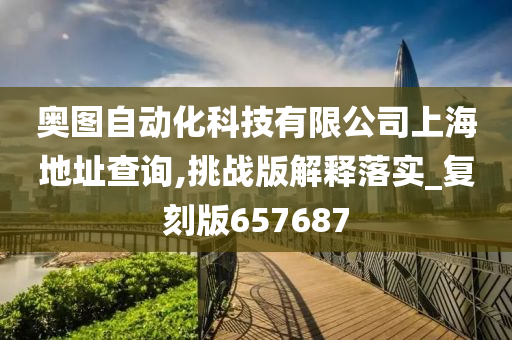 奥图自动化科技有限公司上海地址查询,挑战版解释落实_复刻版657687